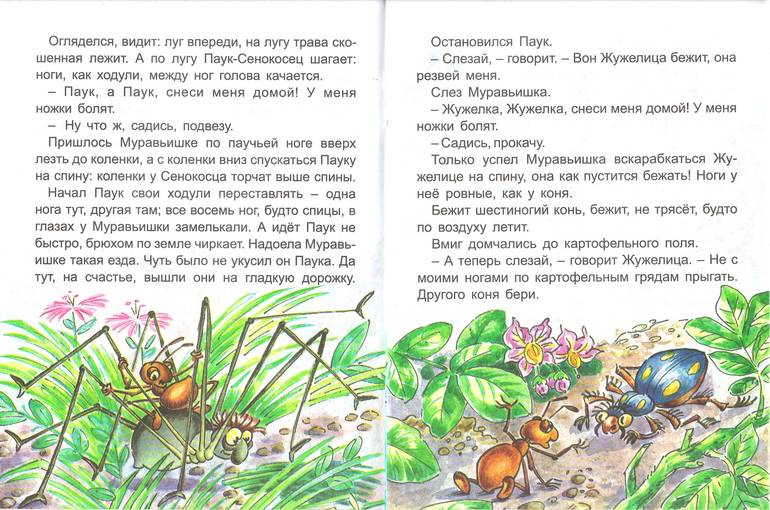 Огляделся, видит: луг впереди, на лугу трава скошенная лежит. А по лугу Паук-Сенокосец шагает: ноги, как ходули, между ног голова качается.

– Паук, а Паук, снеси меня домой! У меня ножки болят.

– Ну что ж, садись, подвезу.

Пришлось Муравьишке по паучьей ноге вверх лезть до коленки, а с коленки вниз спускаться Пауку на спину: коленки у Сенокосца торчат выше спины.

Начал Паук свои ходули переставлять – одна нога тут, другая там; все восемь ног, будто спицы, в глазах у Муравьишки замелькали. А идёт Паук не быстро, брюхом по земле чиркает. Надоела Муравьишке такая езда. Чуть было не укусил он Паука. Да тут, на счастье, вышли они на гладкую дорожку.

Остановился Паук.

– Слезай, – говорит. – Вон Жужелица бежит, она резвей меня.

Слез Муравьишка.

– Жужелка, Жужелка, снеси меня домой! У меня ножки болят.

– Садись, прокачу.

Только успел Муравьишка вскарабкаться Жужелице на спину, она как пустится бежать! Ноги у неё ровные, как у коня.

Бежит шестиногий конь, бежит, не трясёт, будто по воздуху летит.

Вмиг домчались до картофельного поля.

– А теперь слезай, – говорит Жужелица. – Не с моими ногами по картофельным грядам прыгать. Другого коня бери.